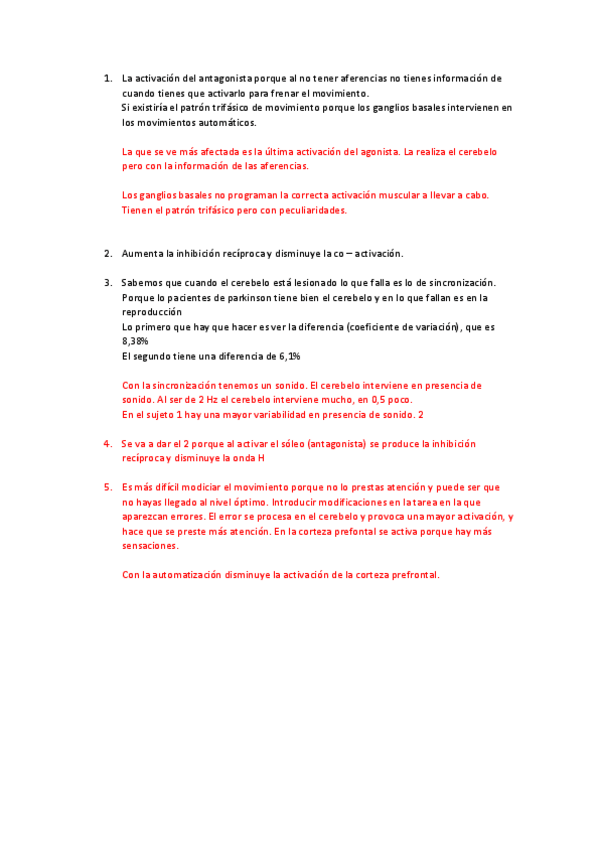 1. La activación del antagonista porque al no tener aferencias no tienes información de cuando tienes que activarlo para frenar el movimiento.
Si existiría el patrón trifásico de movimiento porque los ganglios basales intervienen en los movimientos automáticos.

La que se ve más afectada es la última activación del agonista. La realiza el cerebelo pero con la información de las aferencias.

Los ganglios basales no programan la correcta activación muscular a llevar a cabo. Tienen el patrón trifásico pero con peculiaridades.

2. Aumenta la inhibición recíproca y disminuye la co – activación.

3. Sabemos que cuando el cerebelo está lesionado lo que falla es lo de sincronización. Porque lo pacientes de parkinson tiene bien el cerebelo y en lo que fallan es en la reproducción
Lo primero que hay que hacer es ver la diferencia (coeficiente de variación), que es 8,38%
El segundo tiene una diferencia de 6,1%

Con la sincronización tenemos un sonido. El cerebelo interviene en presencia de sonido. Al ser de 2 Hz el cerebelo interviene mucho, en 0,5 poco.
En el sujeto 1 hay una mayor variabilidad en presencia de sonido. 2

4. Se va a dar el 2 porque al activar el sóleo (antagonista) se produce la inhibición recíproca y disminuye la onda H

5. Es más difícil modiciar el movimiento porque no lo prestas atención y puede ser que no hayas llegado al nivel óptimo. Introducir modificaciones en la tarea en la que aparezcan errores. El error se procesa en el cerebelo y provoca una mayor activación, y hace que se preste más atención. En la corteza prefontal se activa porque hay más sensaciones.

Con la automatización disminuye la activación de la corteza prefrontal.